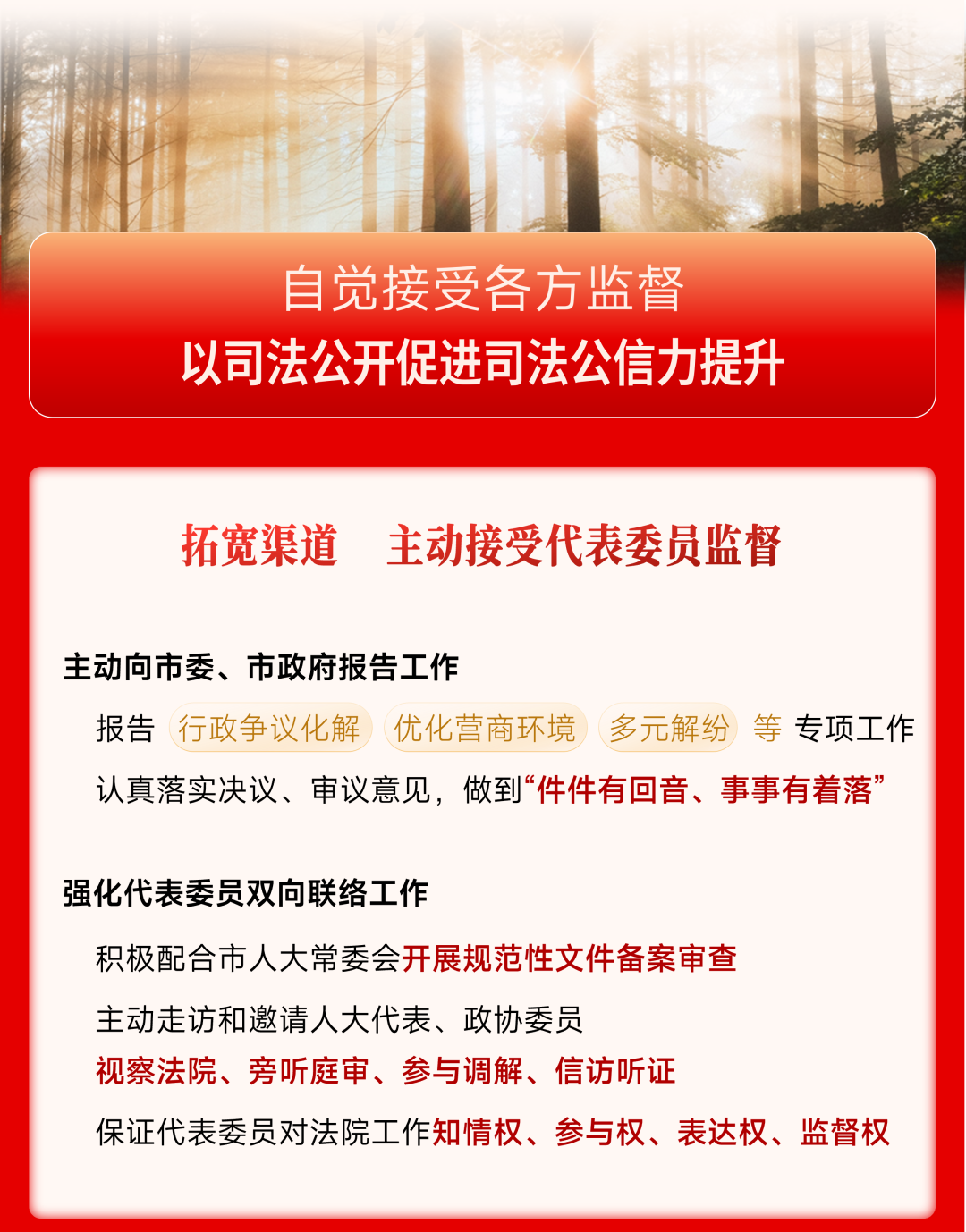 自觉接受各方监督
以司法公开促进司法公信力提升

拓宽渠道　主动接受代表委员监督

主动向市委、市政府报告工作

报告 行政争议化解 优化营商环境 多元解纷 等 专项工作

认真落实决议、审议意见，做到“件件有回音、事事有着落”

强化代表委员双向联络工作

积极配合市人大常委会开展规范性文件备案审查

主动走访和邀请人大代表、政协委员
视察法院、旁听庭审、参与调解、信访听证

保证代表委员对法院工作知情权、参与权、表达权、监督权